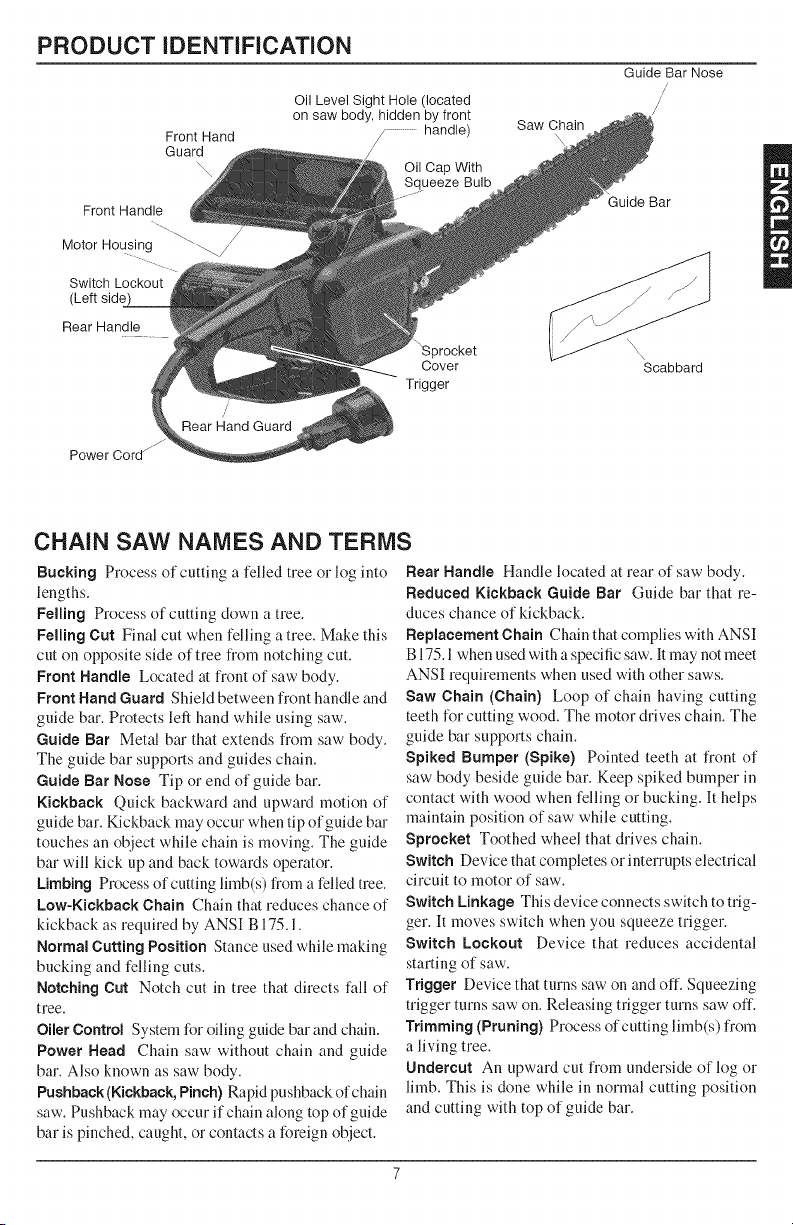 PRODUCT IDENTIFICATION

Guide Bar Nose

Oil Level Sight Hole (located on saw body, hidden by front handle)

Front Hand Guard

Saw Chain

Oil Cap With Squeeze Bulb

Front Handle

Guide Bar

Motor Housing

Switch Lockout (Left side)

Rear Handle

Sprocket Cover

Trigger

Scabbard

Rear Hand Guard

Power Cord

ENGLISH

CHAIN SAW NAMES AND TERMS

Bucking Process of cutting a felled tree or log into lengths.

Felling Process of cutting down a tree.

Felling Cut Final cut when felling a tree. Make this cut on opposite side of tree from notching cut.

Front Handle Located at front of saw body.

Front Hand Guard Shield between front handle and guide bar. Protects left hand while using saw.

Guide Bar Metal bar that extends from saw body. The guide bar supports and guides chain.

Guide Bar Nose Tip or end of guide bar.

Kickback Quick backward and upward motion of guide bar. Kickback may occur when tip of guide bar touches an object while chain is moving. The guide bar will kick up and back towards operator.

Limbing Process of cutting limb(s) from a felled tree.

Low-Kickback Chain Chain that reduces chance of kickback as required by ANSI B175.1.

Normal Cutting Position Stance used while making bucking and felling cuts.

Notching Cut Notch cut in tree that directs fall of tree.

Oiler Control System for oiling guide bar and chain.

Power Head Chain saw without chain and guide bar. Also known as saw body.

Pushback (Kickback, Pinch) Rapid pushback of chain saw. Pushback may occur if chain along top of guide bar is pinched, caught, or contacts a foreign object.

Rear Handle Handle located at rear of saw body.

Reduced Kickback Guide Bar Guide bar that reduces chance of kickback.

Replacement Chain Chain that complies with ANSI B175.1 when used with a specific saw. It may not meet ANSI requirements when used with other saws.

Saw Chain (Chain) Loop of chain having cutting teeth for cutting wood. The motor drives chain. The guide bar supports chain.

Spiked Bumper (Spike) Pointed teeth at front of saw body beside guide bar. Keep spiked bumper in contact with wood when felling or bucking. It helps maintain position of saw while cutting.

Sprocket Toothed wheel that drives chain.

Switch Device that completes or interrupts electrical circuit to motor of saw.

Switch Linkage This device connects switch to trigger. It moves switch when you squeeze trigger.

Switch Lockout Device that reduces accidental starting of saw.

Trigger Device that turns saw on and off. Squeezing trigger turns saw on. Releasing trigger turns saw off.

Trimming (Pruning) Process of cutting limb(s) from a living tree.

Undercut An upward cut from underside of log or limb. This is done while in normal cutting position and cutting with top of guide bar.

7